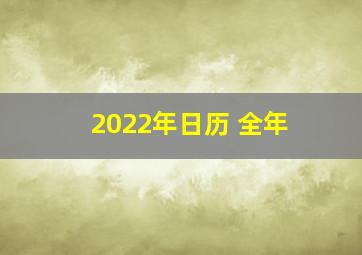 2022年日历 全年